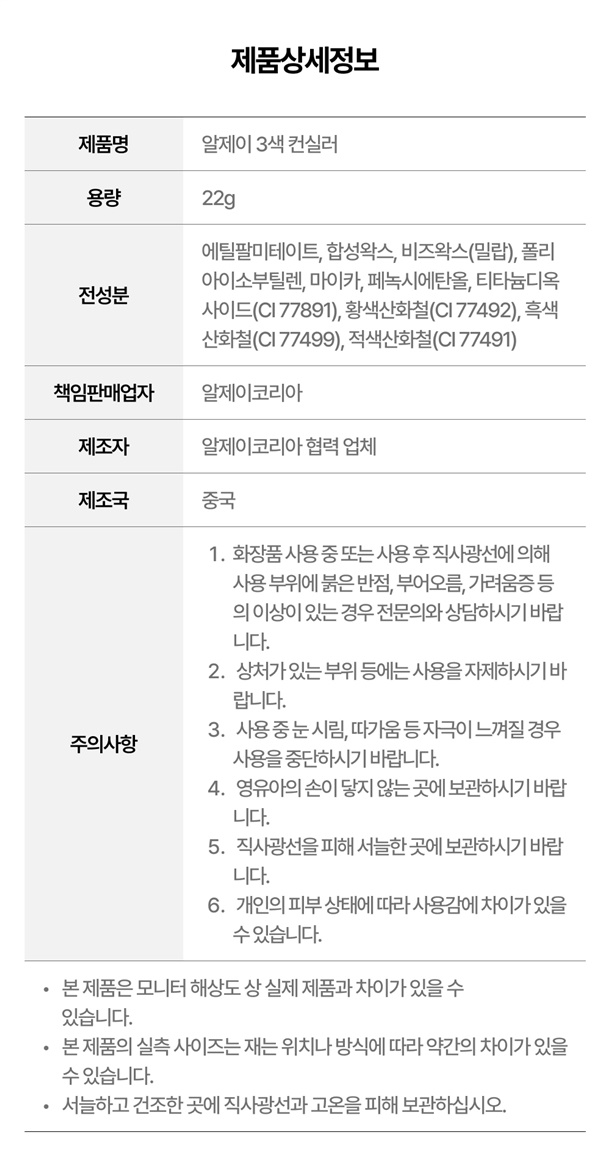 제품상세정보

| 제품명 | 알제이 3색 컨실러 |
|---|---|
| 용량 | 22g |
| 전성분 | 에틸팔미테이트, 합성왁스, 비즈왁스(밀랍), 폴리아이소부틸렌, 마이카, 페녹시에탄올, 티타늄디옥사이드(CI 77891), 황색산화철(CI 77492), 흑색산화철(CI 77499), 적색산화철(CI 77491) |
| 책임판매업자 | 알제이코리아 |
| 제조자 | 알제이코리아 협력 업체 |
| 제조국 | 중국 |
| 주의사항 | 1. 화장품 사용 중 또는 사용 후 직사광선에 의해 사용 부위에 붉은 반점, 부어오름, 가려움증 등의 이상이 있는 경우 전문의와 상담하시기 바랍니다. 2. 상처가 있는 부위 등에는 사용을 자제하시기 바랍니다. 3. 사용 중 눈 시림, 따가움 등 자극이 느껴질 경우 사용을 중단하시기 바랍니다. 4. 영유아의 손이 닿지 않는 곳에 보관하시기 바랍니다. 5. 직사광선을 피해 서늘한 곳에 보관하시기 바랍니다. 6. 개인의 피부 상태에 따라 사용감에 차이가 있을 수 있습니다. |

• 본 제품은 모니터 해상도 상 실제 제품과 차이가 있을 수 있습니다.
• 본 제품의 실측 사이즈는 재는 위치나 방식에 따라 약간의 차이가 있을 수 있습니다.
• 서늘하고 건조한 곳에 직사광선과 고온을 피해 보관하십시오.